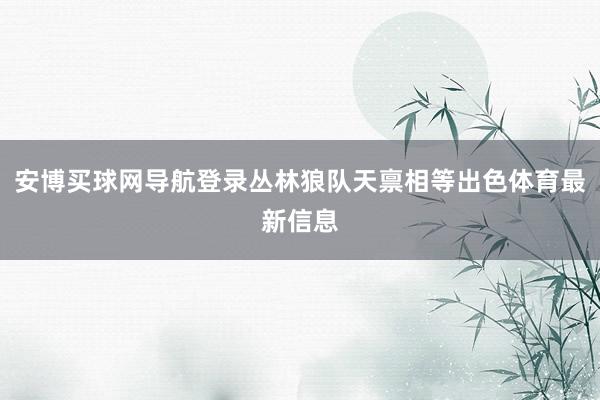 安博买球网导航登录丛林狼队天禀相等出色体育最新信息